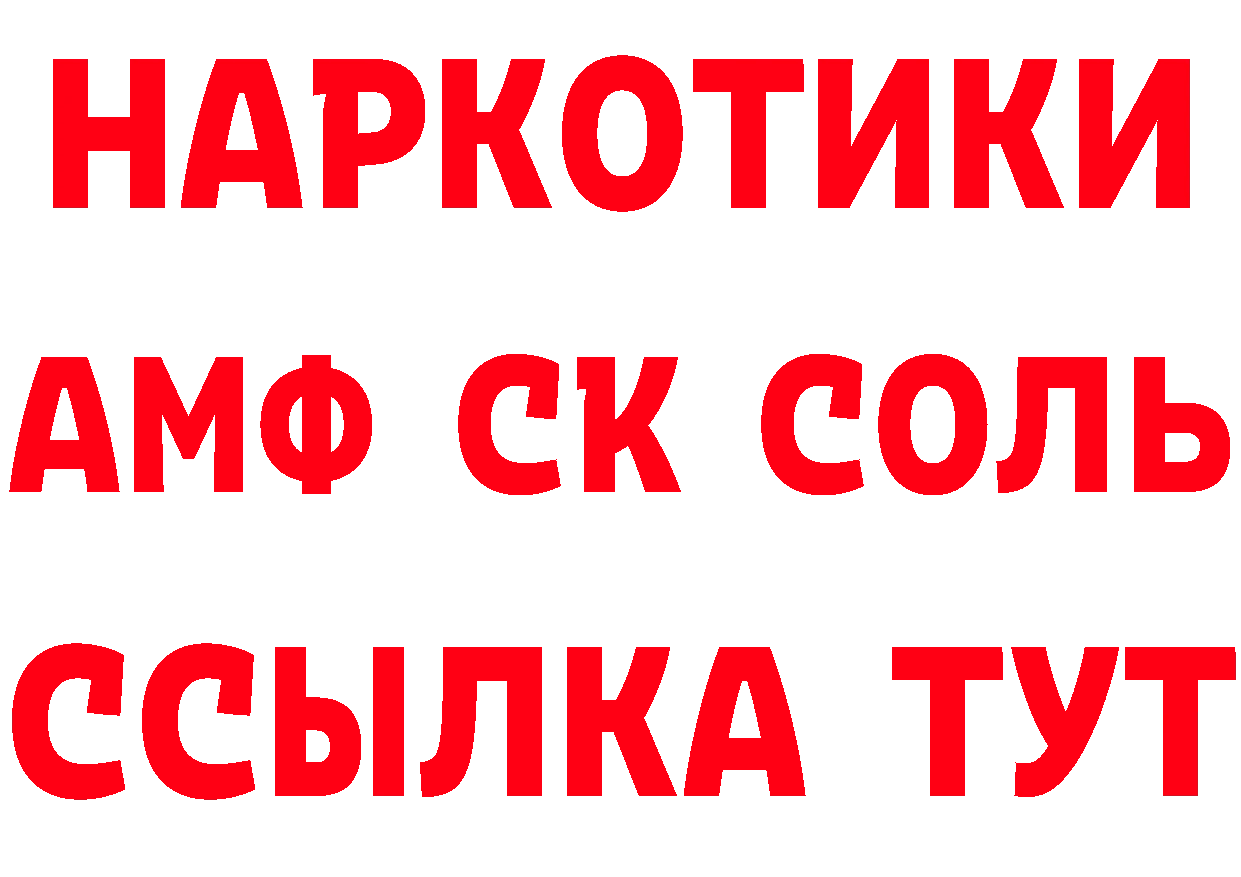 НАРКОТИКИ

АМФ СК СОЛЬ

ССЫЛКА ТУТ